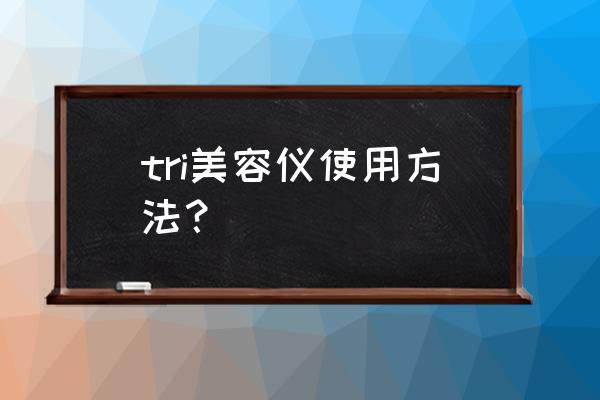 tri美容仪使用方法？